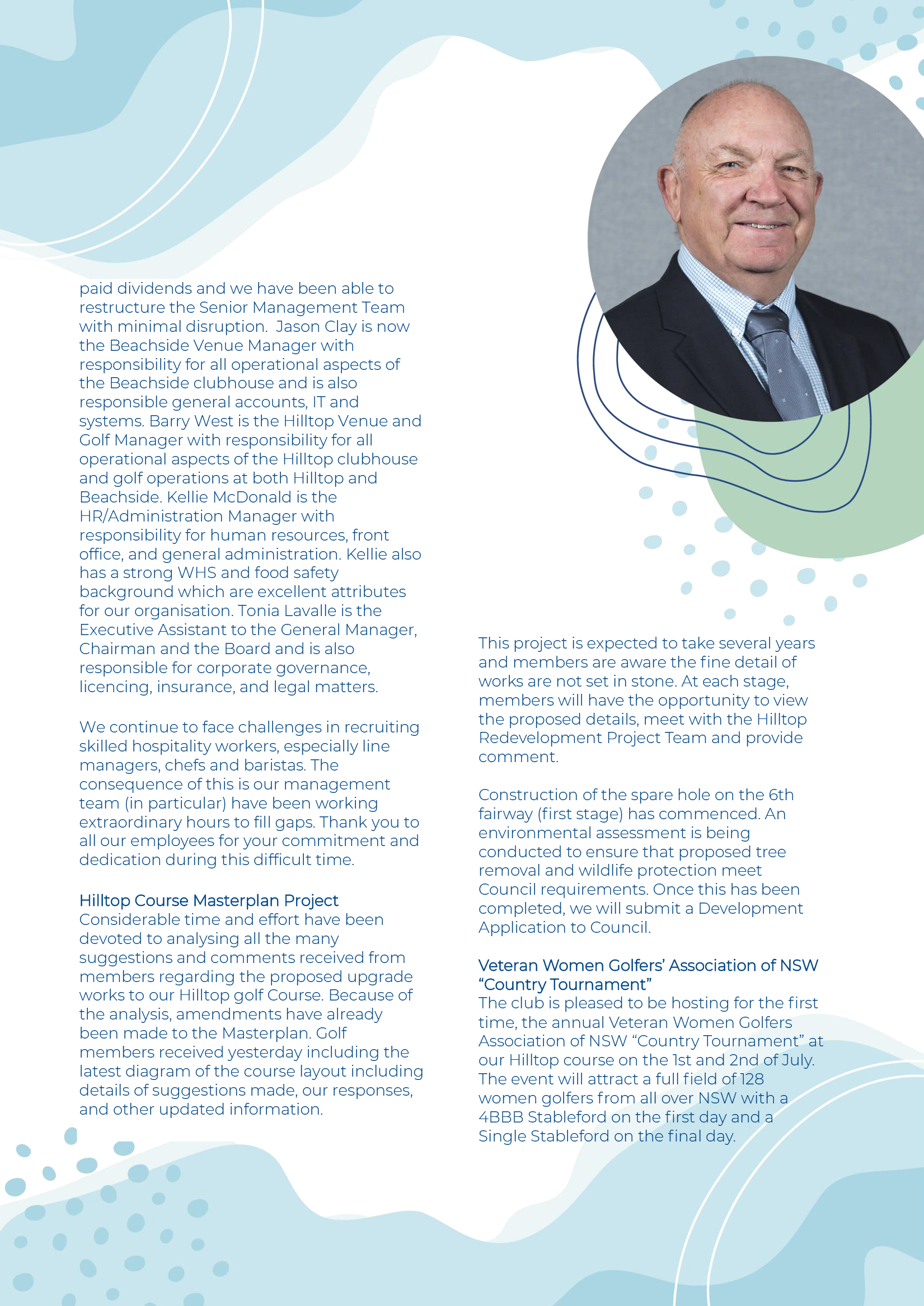 paid dividends and we have been able to restructure the Senior Management Team with minimal disruption. Jason Clay is now the Beachside Venue Manager with responsibility for all operational aspects of the Beachside clubhouse and is also responsible general accounts, IT and systems. Barry West is the Hilltop Venue and Golf Manager with responsibility for all operational aspects of the Hilltop clubhouse and golf operations at both Hilltop and Beachside. Kellie McDonald is the HR/Administration Manager with responsibility for human resources, front office, and general administration. Kellie also has a strong WHS and food safety background which are excellent attributes for our organisation. Tonia Lavalle is the Executive Assistant to the General Manager, Chairman and the Board and is also responsible for corporate governance, licencing, insurance, and legal matters.

We continue to face challenges in recruiting skilled hospitality workers, especially line managers, chefs and baristas. The consequence of this is our management team (in particular) have been working extraordinary hours to fill gaps. Thank you to all our employees for your commitment and dedication during this difficult time.

Hilltop Course Masterplan Project
Considerable time and effort have been devoted to analysing all the many suggestions and comments received from members regarding the proposed upgrade works to our Hilltop golf Course. Because of the analysis, amendments have already been made to the Masterplan. Golf members received yesterday including the latest diagram of the course layout including details of suggestions made, our responses, and other updated information.

This project is expected to take several years and members are aware the fine detail of works are not set in stone. At each stage, members will have the opportunity to view the proposed details, meet with the Hilltop Redevelopment Project Team and provide comment.

Construction of the spare hole on the 6th fairway (first stage) has commenced. An environmental assessment is being conducted to ensure that proposed tree removal and wildlife protection meet Council requirements. Once this has been completed, we will submit a Development Application to Council.

Veteran Women Golfers' Association of NSW "Country Tournament"
The club is pleased to be hosting for the first time, the annual Veteran Women Golfers Association of NSW "Country Tournament" at our Hilltop course on the 1st and 2nd of July. The event will attract a full field of 128 women golfers from all over NSW with a 4BBB Stableford on the first day and a Single Stableford on the final day.